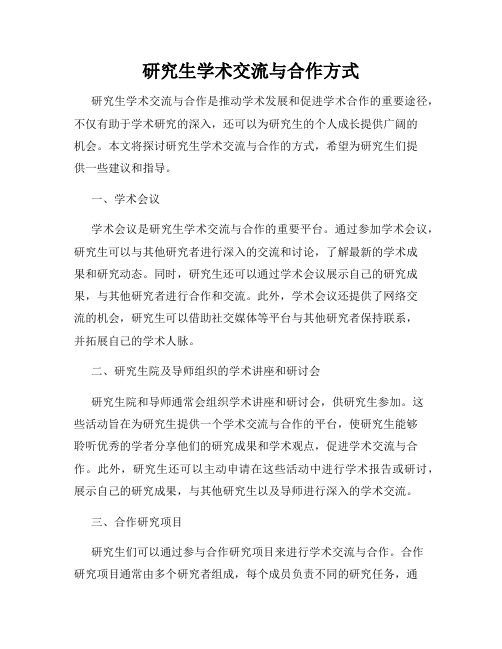 研究生学术交流与合作方式

研究生学术交流与合作是推动学术发展和促进学术合作的重要途径，不仅有助于学术研究的深入，还可以为研究生的个人成长提供广阔的机会。本文将探讨研究生学术交流与合作的方式，希望为研究生们提供一些建议和指导。

一、学术会议

学术会议是研究生学术交流与合作的重要平台。通过参加学术会议，研究生可以与其他研究者进行深入的交流和讨论，了解最新的学术成果和研究动态。同时，研究生还可以通过学术会议展示自己的研究成果，与其他研究者进行合作和交流。此外，学术会议还提供了网络交流的机会，研究生可以借助社交媒体等平台与其他研究者保持联系，并拓展自己的学术人脉。

二、研究生院及导师组织的学术讲座和研讨会

研究生院和导师通常会组织学术讲座和研讨会，供研究生参加。这些活动旨在为研究生提供一个学术交流与合作的平台，使研究生能够聆听优秀的学者分享他们的研究成果和学术观点，促进学术交流与合作。此外，研究生还可以主动申请在这些活动中进行学术报告或研讨，展示自己的研究成果，与其他研究生以及导师进行深入的学术交流。

三、合作研究项目

研究生们可以通过参与合作研究项目来进行学术交流与合作。合作研究项目通常由多个研究者组成，每个成员负责不同的研究任务，通